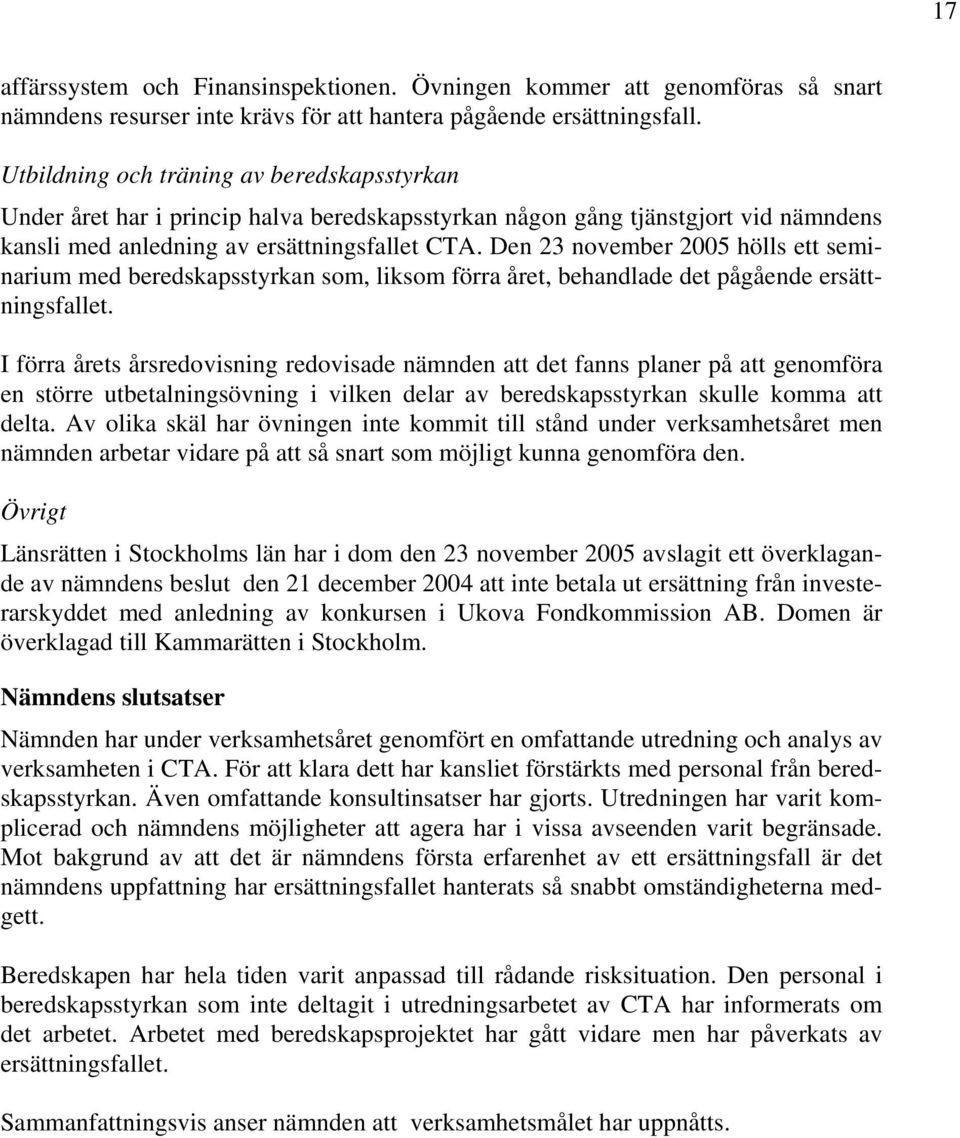 17

affärssystem och Finansinspektionen. Övningen kommer att genomföras så snart nämndens resurser inte krävs för att hantera pågående ersättningsfall.

Utbildning och träning av beredskapsstyrkan

Under året har i princip halva beredskapsstyrkan någon gång tjänstgjort vid nämndens kansli med anledning av ersättningsfallet CTA. Den 23 november 2005 hölls ett seminarium med beredskapsstyrkan som, liksom förra året, behandlade det pågående ersättningsfallet.

I förra årets årsredovisning redovisade nämnden att det fanns planer på att genomföra en större utbetalningsövning i vilken delar av beredskapsstyrkan skulle komma att delta. Av olika skäl har övningen inte kommit till stånd under verksamhetsåret men nämnden arbetar vidare på att så snart som möjligt kunna genomföra den.

Övrigt

Länsrätten i Stockholms län har i dom den 23 november 2005 avslagit ett överklagande av nämndens beslut den 21 december 2004 att inte betala ut ersättning från investerarskyddet med anledning av konkursen i Ukova Fondkommission AB. Domen är överklagad till Kammarätten i Stockholm.

Nämndens slutsatser

Nämnden har under verksamhetsåret genomfört en omfattande utredning och analys av verksamheten i CTA. För att klara dett har kansliet förstärkts med personal från beredskapsstyrkan. Även omfattande konsultinsatser har gjorts. Utredningen har varit komplicerad och nämndens möjligheter att agera har i vissa avseenden varit begränsade. Mot bakgrund av att det är nämndens första erfarenhet av ett ersättningsfall är det nämndens uppfattning har ersättningsfallet hanterats så snabbt omständigheterna medgett.

Beredskapen har hela tiden varit anpassad till rådande risksituation. Den personal i beredskapsstyrkan som inte deltagit i utredningsarbetet av CTA har informerats om det arbetet. Arbetet med beredskapsprojektet har gått vidare men har påverkats av ersättningsfallet.

Sammanfattningsvis anser nämnden att verksamhetsmålet har uppnåtts.